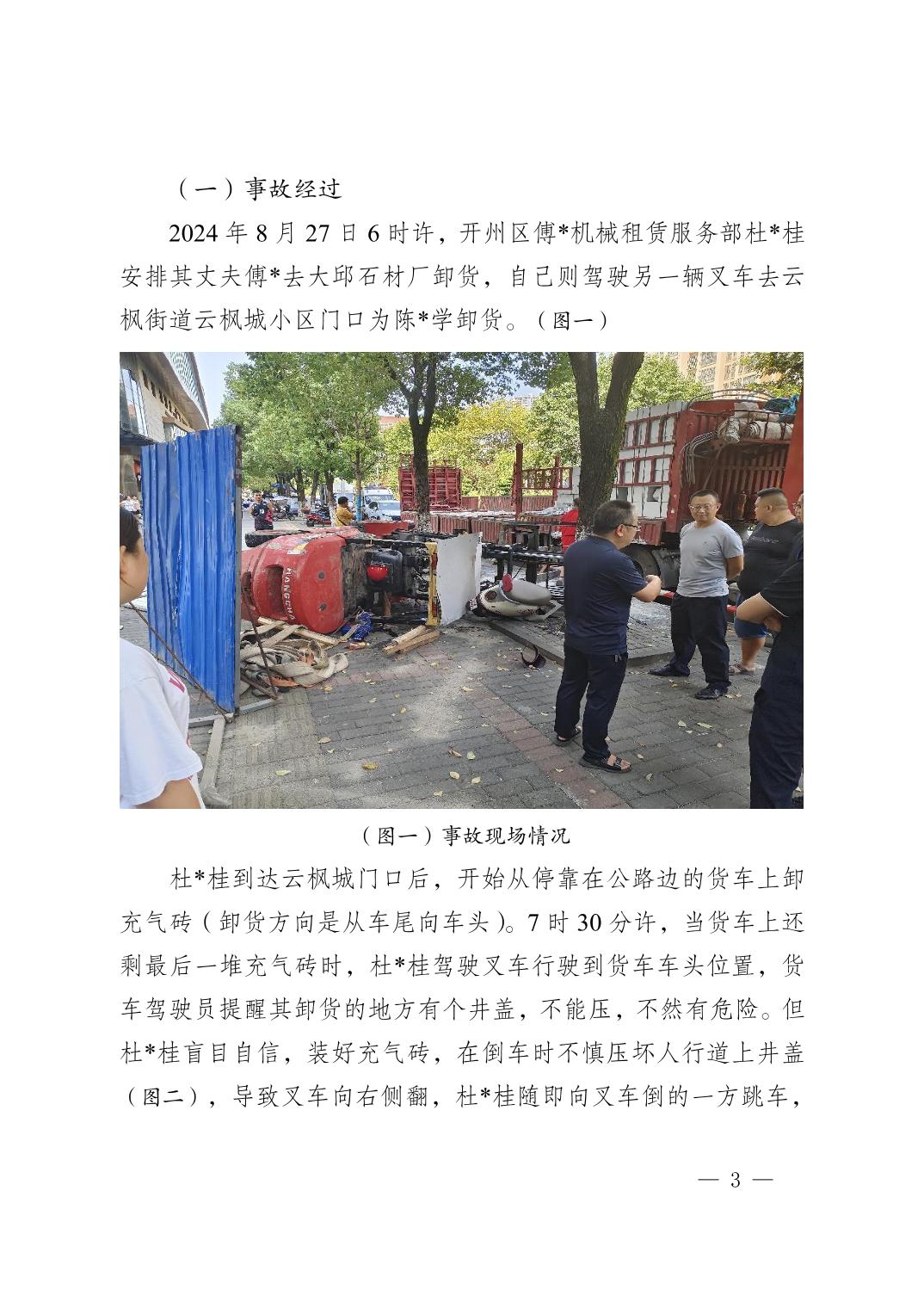 （一）事故经过

2024 年 8 月 27 日 6 时许，开州区傅*机械租赁服务部杜*桂安排其丈夫傅*去大邱石材厂卸货，自己则驾驶另一辆叉车去云枫街道云枫城小区门口为陈*学卸货。（图一）

HANGCHA

（图一）事故现场情况

杜*桂到达云枫城门口后，开始从停靠在公路边的货车上卸充气砖（卸货方向是从车尾向车头）。7 时 30 分许，当货车上还剩最后一堆充气砖时，杜*桂驾驶叉车行驶到货车车头位置，货车驾驶员提醒其卸货的地方有个井盖，不能压，不然有危险。但杜*桂盲目自信，装好充气砖，在倒车时不慎压坏人行道上井盖（图二），导致叉车向右侧翻，杜*桂随即向叉车倒的一方跳车，

— 3 —